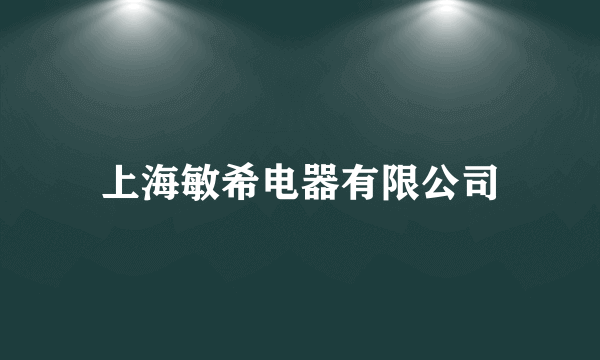 上海敏希电器有限公司